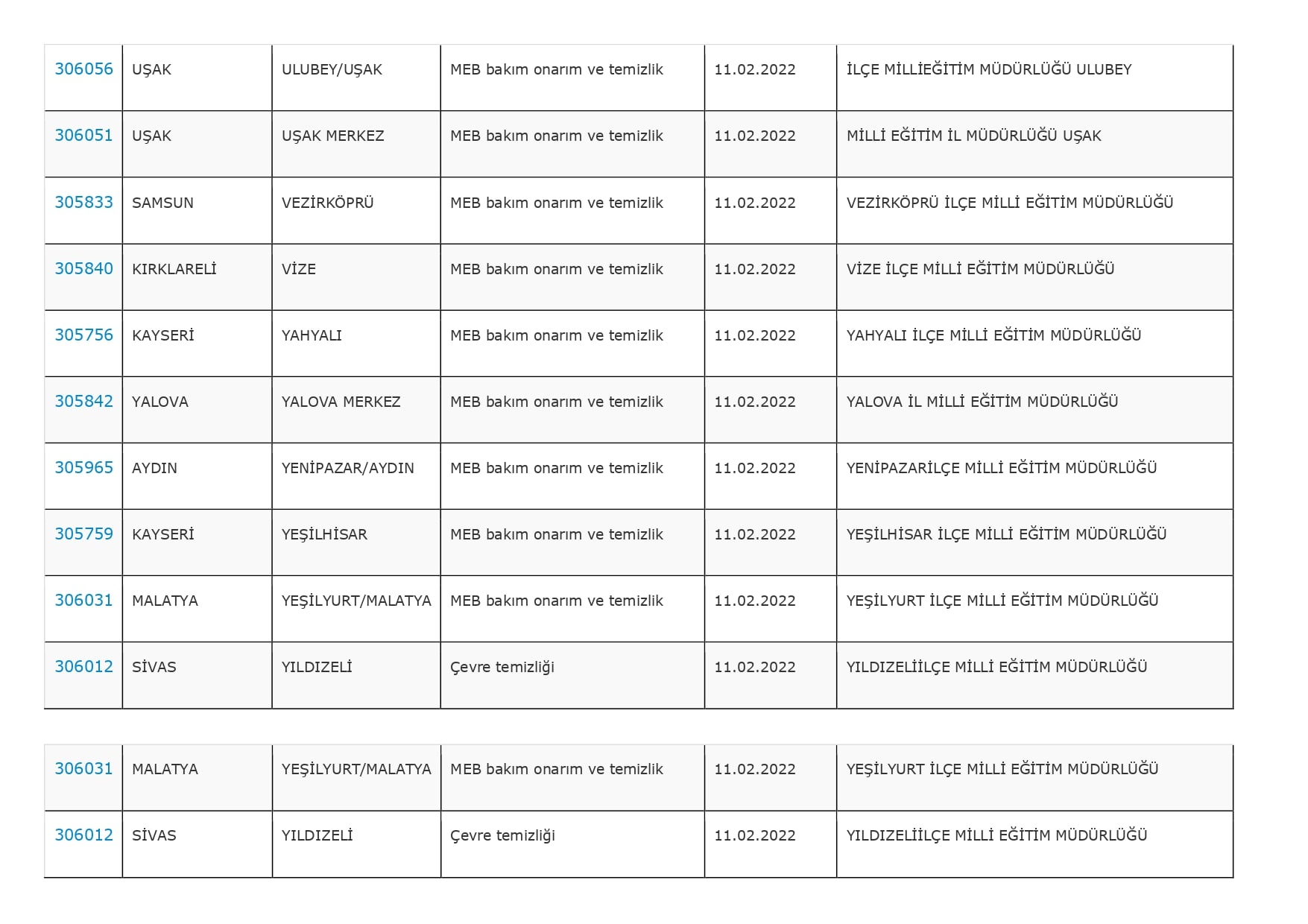 | 306056 | UŞAK | ULUBEY/UŞAK | MEB bakım onarım ve temizlik | 11.02.2022 | İLÇE MİLLİEĞİTİM MÜDÜRLÜĞÜ ULUBEY |
|---|---|---|---|---|---|
| 306051 | UŞAK | UŞAK MERKEZ | MEB bakım onarım ve temizlik | 11.02.2022 | MİLLİ EĞİTİM İL MÜDÜRLÜĞÜ UŞAK |
| 305833 | SAMSUN | VEZİRKÖPRÜ | MEB bakım onarım ve temizlik | 11.02.2022 | VEZİRKÖPRÜ İLÇE MİLLİ EĞİTİM MÜDÜRLÜĞÜ |
| 305840 | KIRKLARELİ | VİZE | MEB bakım onarım ve temizlik | 11.02.2022 | VİZE İLÇE MİLLİ EĞİTİM MÜDÜRLÜĞÜ |
| 305756 | KAYSERİ | YAHYALI | MEB bakım onarım ve temizlik | 11.02.2022 | YAHYALI İLÇE MİLLİ EĞİTİM MÜDÜRLÜĞÜ |
| 305842 | YALOVA | YALOVA MERKEZ | MEB bakım onarım ve temizlik | 11.02.2022 | YALOVA İL MİLLİ EĞİTİM MÜDÜRLÜĞÜ |
| 305965 | AYDIN | YENİPAZAR/AYDIN | MEB bakım onarım ve temizlik | 11.02.2022 | YENİPAZARİLÇE MİLLİ EĞİTİM MÜDÜRLÜĞÜ |
| 305759 | KAYSERİ | YEŞİLHİSAR | MEB bakım onarım ve temizlik | 11.02.2022 | YEŞİLHİSAR İLÇE MİLLİ EĞİTİM MÜDÜRLÜĞÜ |
| 306031 | MALATYA | YEŞİLYURT/MALATYA | MEB bakım onarım ve temizlik | 11.02.2022 | YEŞİLYURT İLÇE MİLLİ EĞİTİM MÜDÜRLÜĞÜ |
| 306012 | SİVAS | YILDIZELİ | Çevre temizliği | 11.02.2022 | YILDIZELİİLÇE MİLLİ EĞİTİM MÜDÜRLÜĞÜ |

| 306031 | MALATYA | YEŞİLYURT/MALATYA | MEB bakım onarım ve temizlik | 11.02.2022 | YEŞİLYURT İLÇE MİLLİ EĞİTİM MÜDÜRLÜĞÜ |
|---|---|---|---|---|---|
| 306012 | SİVAS | YILDIZELİ | Çevre temizliği | 11.02.2022 | YILDIZELİİLÇE MİLLİ EĞİTİM MÜDÜRLÜĞÜ |